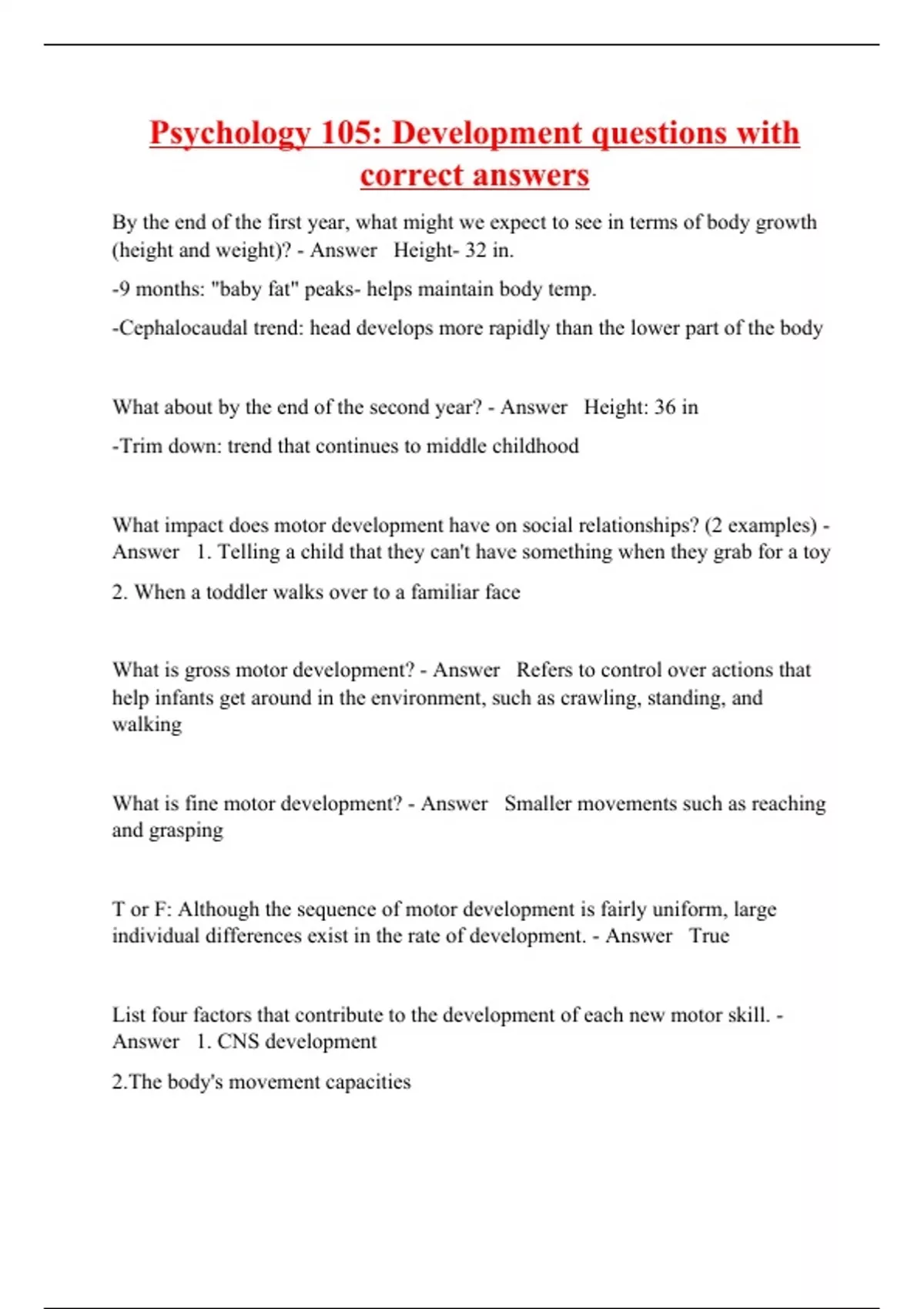 Psychology 105: Development questions with correct answers

By the end of the first year, what might we expect to see in terms of body growth (height and weight)? - Answer Height- 32 in.

-9 months: "baby fat" peaks- helps maintain body temp.

-Cephalocaudal trend: head develops more rapidly than the lower part of the body

What about by the end of the second year? - Answer Height: 36 in

-Trim down: trend that continues to middle childhood

What impact does motor development have on social relationships? (2 examples) - Answer 1. Telling a child that they can't have something when they grab for a toy

2. When a toddler walks over to a familiar face

What is gross motor development? - Answer Refers to control over actions that help infants get around in the environment, such as crawling, standing, and walking

What is fine motor development? - Answer Smaller movements such as reaching and grasping

T or F: Although the sequence of motor development is fairly uniform, large individual differences exist in the rate of development. - Answer True

List four factors that contribute to the development of each new motor skill. - Answer 1. CNS development

2.The body's movement capacities